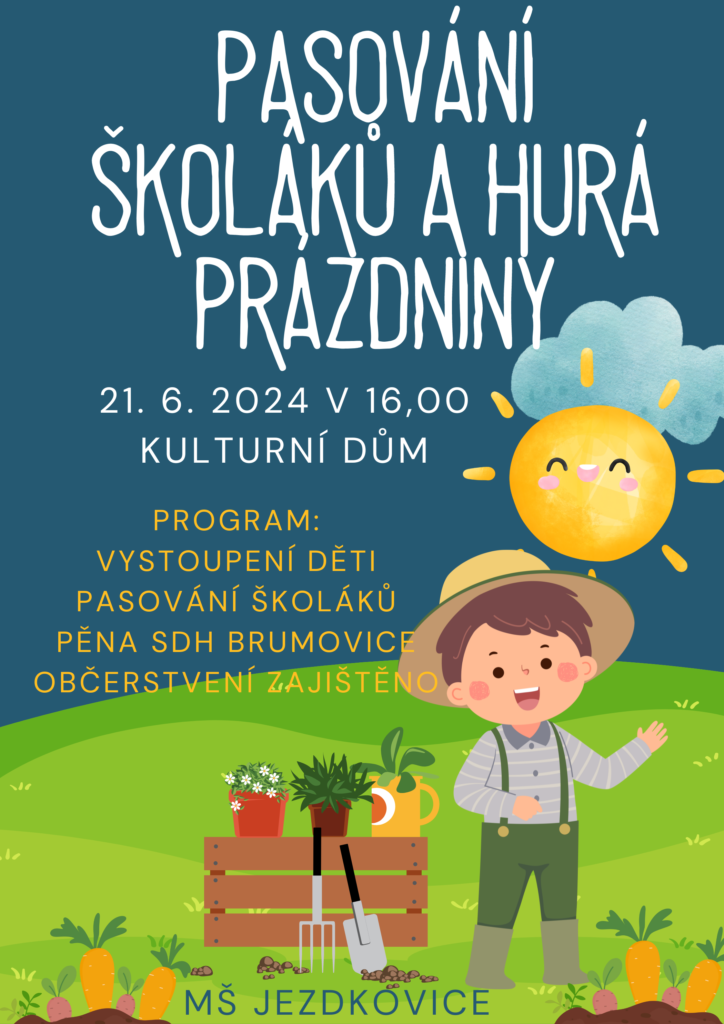 PASOVÁNÍ ŠKOLÁKŮ A HURÁ PRÁZDNINY

21. 6. 2024 V 16,00
KULTURNÍ DŮM

PROGRAM:
VYSTOUPENÍ DĚTI
PASOVÁNÍ ŠKOLÁKŮ
PĚNA SDH BRUMOVICE
OBČERSTVENÍ ZAJIŠTĚNO

MŠ JEZDKOVICE